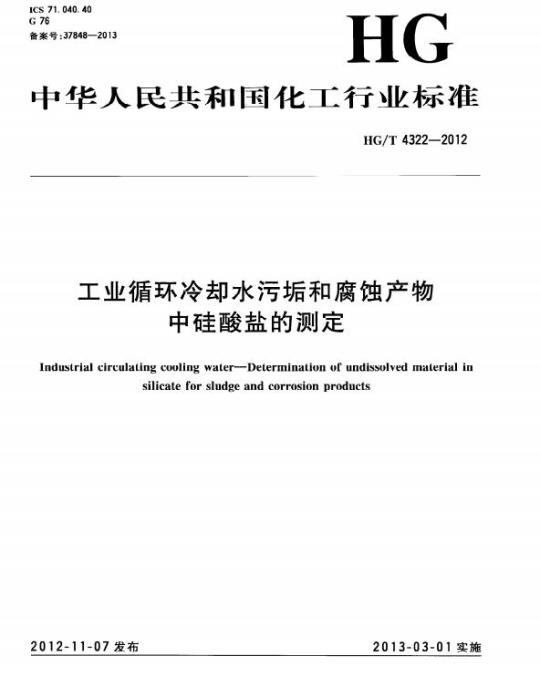 ICS 71.040.40
G 76
备案号:37848—2013

HG

中华人民共和国化工行业标准

HG/T 4322—2012

工业循环冷却水污垢和腐蚀产物中硅酸盐的测定

Industrial circulating cooling water—Determination of undissolved material in silicate for sludge and corrosion products

2012-11-07 发布

2013-03-01 实施